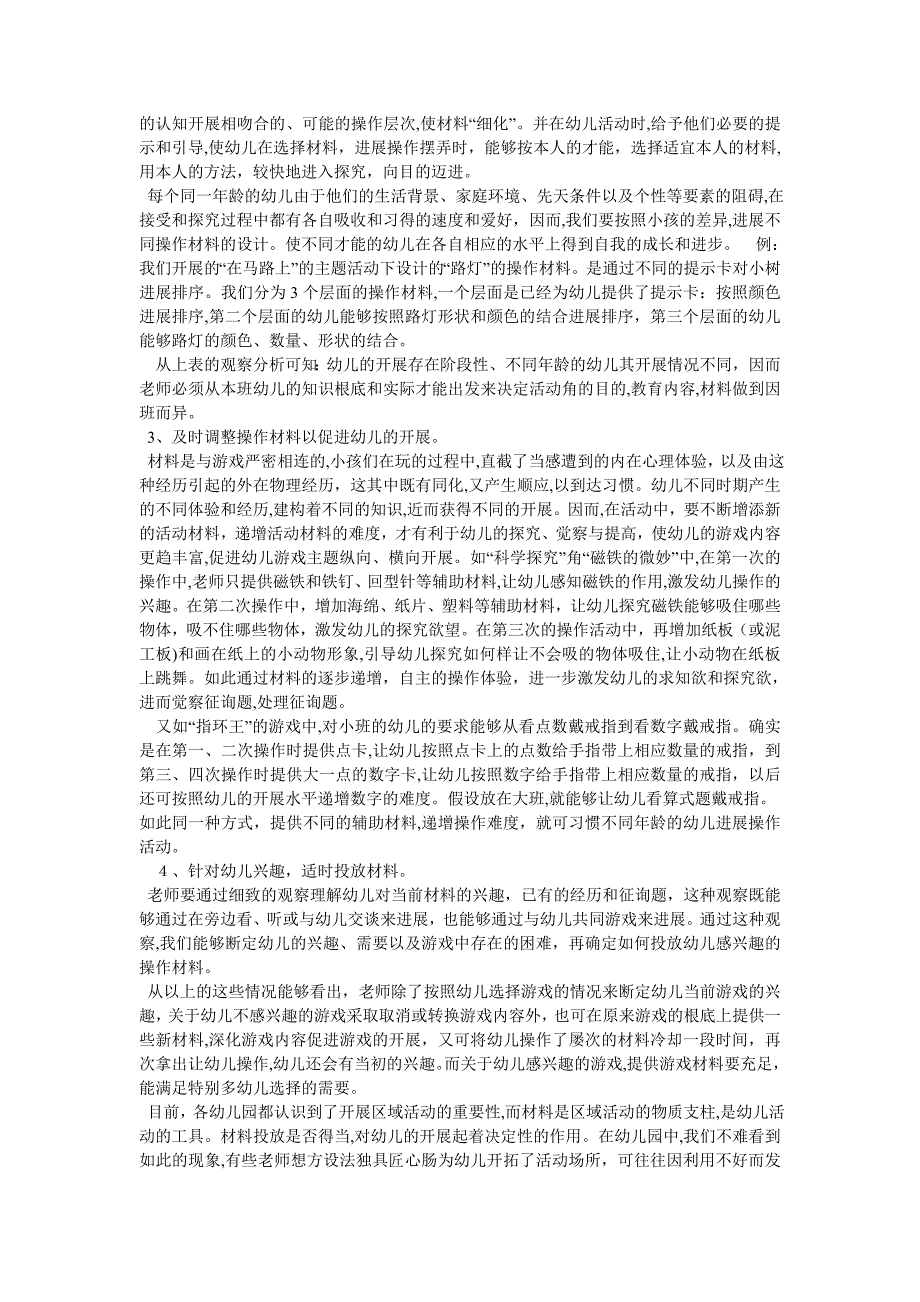 的认知开展相吻合的、可能的操作层次,使材料“细化”。并在幼儿活动时,给予他们必要的提示和引导,使幼儿在选择材料，进展操作摆弄时，能够按本人的才能，选择适宜本人的材料，用本人的方法，较快地进入探究，向目的迈进。

每个同一年龄的幼儿由于他们的生活背景、家庭环境、先天条件以及个性等要素的阻碍,在接受和探究过程中都有各自吸收和习得的速度和爱好，因而,我们要按照小孩的差异,进展不同操作材料的设计。使不同才能的幼儿在各自相应的水平上得到自我的成长和进步。 例：我们开展的“在马路上”的主题活动下设计的“路灯”的操作材料。是通过不同的提示卡对小树进展排序。我们分为 3 个层面的操作材料,一个层面是已经为幼儿提供了提示卡：按照颜色进展排序,第二个层面的幼儿能够按照路灯形状和颜色的结合进展排序，第三个层面的幼儿能够路灯的颜色、数量、形状的结合。

从上表的观察分析可知:幼儿的开展存在阶段性、不同年龄的幼儿其开展情况不同，因而老师必须从本班幼儿的知识根底和实际才能出发来决定活动角的目的,教育内容,材料做到因班而异。

3、及时调整操作材料以促进幼儿的开展。

材料是与游戏严密相连的,小孩们在玩的过程中,直截了当感遭到的内在心理体验，以及由这种经历引起的外在物理经历，这其中既有同化,又产生顺应,以到达习惯。幼儿不同时期产生的不同体验和经历,建构着不同的知识,近而获得不同的开展。因而,在活动中，要不断增添新的活动材料，递增活动材料的难度，才有利于幼儿的探究、觉察与提高，使幼儿的游戏内容更趋丰富,促进幼儿游戏主题纵向、横向开展。如“科学探究”角“磁铁的微妙”中,在第一次的操作中,老师只提供磁铁和铁钉、回型针等辅助材料,让幼儿感知磁铁的作用,激发幼儿操作的兴趣。在第二次操作中，增加海绵、纸片、塑料等辅助材料，让幼儿探究磁铁能够吸住哪些物体，吸不住哪些物体，激发幼儿的探究欲望。在第三次的操作活动中，再增加纸板（或泥工板)和画在纸上的小动物形象,引导幼儿探究如何样让不会吸的物体吸住,让小动物在纸板上跳舞。如此通过材料的逐步递增，自主的操作体验，进一步激发幼儿的求知欲和探究欲，进而觉察征询题,处理征询题。

又如“指环王”的游戏中,对小班的幼儿的要求能够从看点数戴戒指到看数字戴戒指。确实是在第一、二次操作时提供点卡,让幼儿按照点卡上的点数给手指带上相应数量的戒指，到第三、四次操作时提供大一点的数字卡,让幼儿按照数字给手指带上相应数量的戒指，以后还可按照幼儿的开展水平递增数字的难度。假设放在大班,就能够让幼儿看算式题戴戒指。如此同一种方式，提供不同的辅助材料,递增操作难度，就可习惯不同年龄的幼儿进展操作活动。

4 、针对幼儿兴趣，适时投放材料。

老师要通过细致的观察理解幼儿对当前材料的兴趣，已有的经历和征询题，这种观察既能够通过在旁边看、听或与幼儿交谈来进展，也能够通过与幼儿共同游戏来进展。通过这种观察,我们能够断定幼儿的兴趣、需要以及游戏中存在的困难，再确定如何投放幼儿感兴趣的操作材料。

从以上的这些情况能够看出，老师除了按照幼儿选择游戏的情况来断定幼儿当前游戏的兴趣，关于幼儿不感兴趣的游戏采取取消或转换游戏内容外，也可在原来游戏的根底上提供一些新材料,深化游戏内容促进游戏的开展，又可将幼儿操作了屡次的材料冷却一段时间，再次拿出让幼儿操作,幼儿还会有当初的兴趣。而关于幼儿感兴趣的游戏,提供游戏材料要充足，能满足特别多幼儿选择的需要。

目前，各幼儿园都认识到了开展区域活动的重要性,而材料是区域活动的物质支柱,是幼儿活动的工具。材料投放是否得当,对幼儿的开展起着决定性的作用。在幼儿园中,我们不难看到如此的现象,有些老师想方设法独具匠心肠为幼儿开拓了活动场所，可往往因利用不好而发